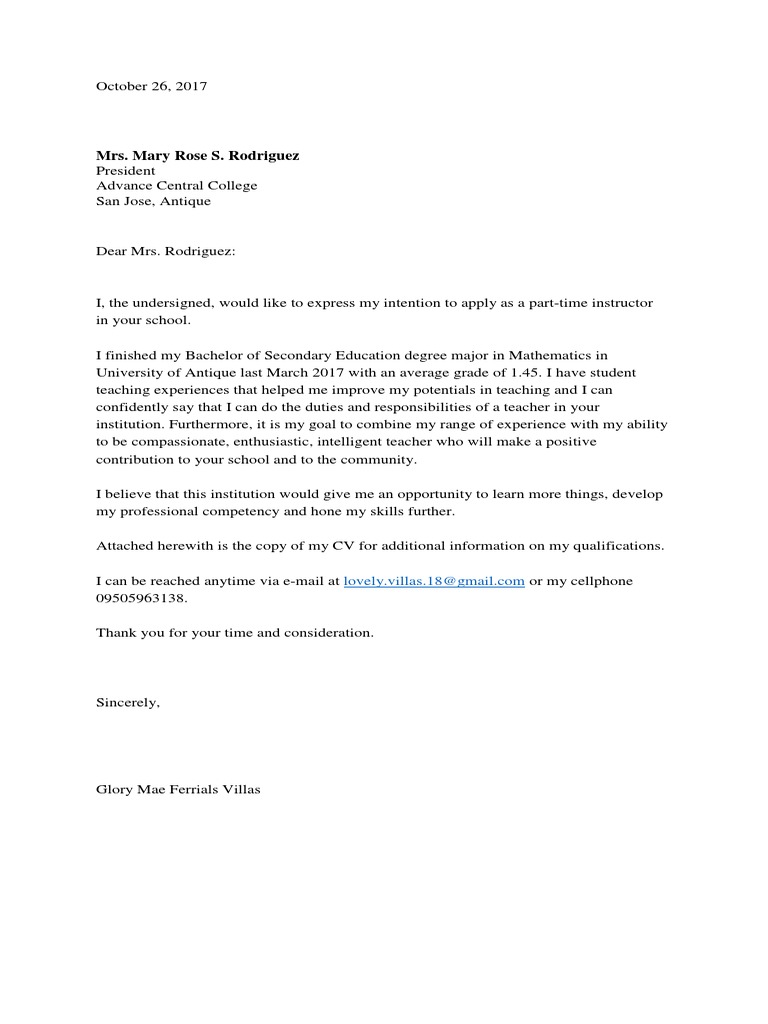 October 26, 2017

Mrs. Mary Rose S. Rodriguez
President
Advance Central College
San Jose, Antique

Dear Mrs. Rodriguez:

I, the undersigned, would like to express my intention to apply as a part-time instructor in your school.

I finished my Bachelor of Secondary Education degree major in Mathematics in University of Antique last March 2017 with an average grade of 1.45. I have student teaching experiences that helped me improve my potentials in teaching and I can confidently say that I can do the duties and responsibilities of a teacher in your institution. Furthermore, it is my goal to combine my range of experience with my ability to be compassionate, enthusiastic, intelligent teacher who will make a positive contribution to your school and to the community.

I believe that this institution would give me an opportunity to learn more things, develop my professional competency and hone my skills further.

Attached herewith is the copy of my CV for additional information on my qualifications.

I can be reached anytime via e-mail at lovely.villas.18@gmail.com or my cellphone 09505963138.

Thank you for your time and consideration.

Sincerely,

Glory Mae Ferrials Villas